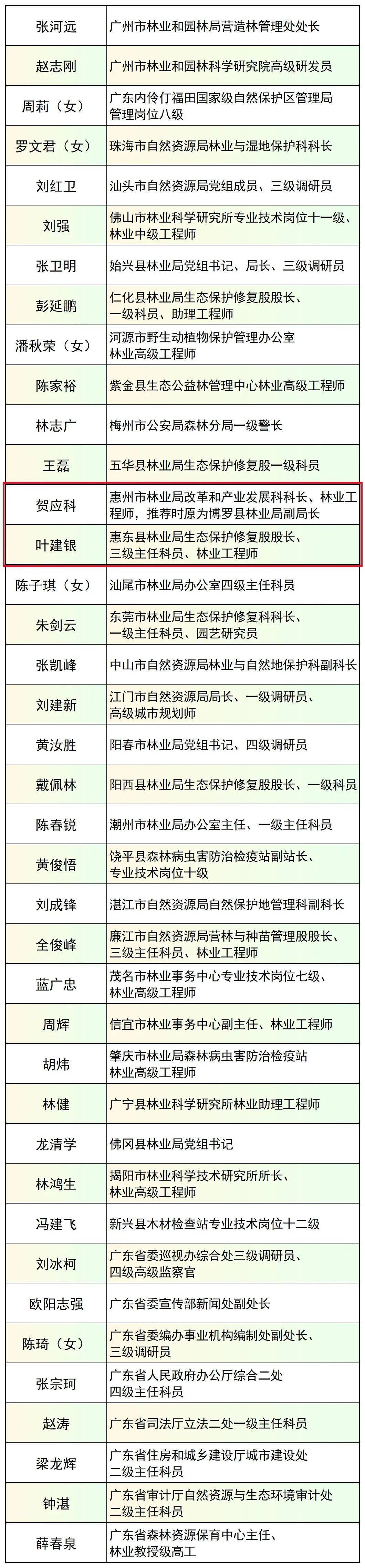 | | |
|---|---|
| 张河远 | 广州市林业和园林局营造林管理处处长 |
| 赵志刚 | 广州市林业和园林科学研究院高级研发员 |
| 周莉（女） | 广东内伶仃福田国家级自然保护区管理局管理岗位八级 |
| 罗文君（女） | 珠海市自然资源局林业与湿地保护科科长 |
| 刘红卫 | 汕头市自然资源局党组成员、三级调研员 |
| 刘强 | 佛山市林业科学研究所专业技术岗位十一级、林业中级工程师 |
| 张卫明 | 始兴县林业局党组书记、局长、三级调研员 |
| 彭延鹏 | 仁化县林业局生态保护修复股股长、一级科员、助理工程师 |
| 潘秋荣（女） | 河源市野生动植物保护管理办公室林业高级工程师 |
| 陈家裕 | 紫金县生态公益林管理中心林业高级工程师 |
| 林志广 | 梅州市公安局森林分局一级警长 |
| 王磊 | 五华县林业局生态保护修复股一级科员 |
| 贺应科 | 惠州市林业局改革和产业发展科科长、林业工程师，推荐时原为博罗县林业局副局长 |
| 叶建银 | 惠东县林业局生态保护修复股股长、三级主任科员、林业工程师 |
| 陈子琪（女） | 汕尾市林业局办公室四级主任科员 |
| 朱剑云 | 东莞市林业局生态保护修复科科长、一级主任科员、园艺研究员 |
| 张凯峰 | 中山市自然资源局林业与自然地保护科副科长 |
| 刘建新 | 江门市自然资源局局长、一级调研员、高级城市规划师 |
| 黄汝胜 | 阳春市林业局党组书记、四级调研员 |
| 戴佩林 | 阳西县林业局生态保护修复股股长、一级科员 |
| 陈春锐 | 潮州市林业局办公室主任、一级主任科员 |
| 黄俊悟 | 饶平县森林病虫害防治检疫站副站长、专业技术岗位十级 |
| 刘成锋 | 湛江市自然资源局自然保护地管理科副科长 |
| 全俊峰 | 廉江市自然资源局营林与种苗管理股股长、三级主任科员、林业工程师 |
| 蓝广忠 | 茂名市林业事务中心专业技术岗位七级、林业高级工程师 |
| 周辉 | 信宜市林业事务中心副主任、林业工程师 |
| 胡炜 | 肇庆市林业局森林病虫害防治检疫站林业高级工程师 |
| 林健 | 广宁县林业科学研究所林业助理工程师 |
| 龙清学 | 佛冈县林业局党组书记 |
| 林鸿生 | 揭阳市林业科学技术研究所所长、林业高级工程师 |
| 冯建飞 | 新兴县木材检查站专业技术岗位十二级 |
| 刘冰柯 | 广东省委巡视办综合处三级调研员、四级高级监察官 |
| 欧阳志强 | 广东省委宣传部新闻处副处长 |
| 陈琦（女） | 广东省委编办事业机构编制处副处长、三级调研员 |
| 张宗珂 | 广东省人民政府办公厅综合二处四级主任科员 |
| 赵涛 | 广东省司法厅立法二处一级主任科员 |
| 梁龙辉 | 广东省住房和城乡建设厅城市建设处二级主任科员 |
| 钟湛 | 广东省审计厅自然资源与生态环境审计处二级主任科员 |
| 薛春泉 | 广东省森林资源保育中心主任、林业教授级高工 |